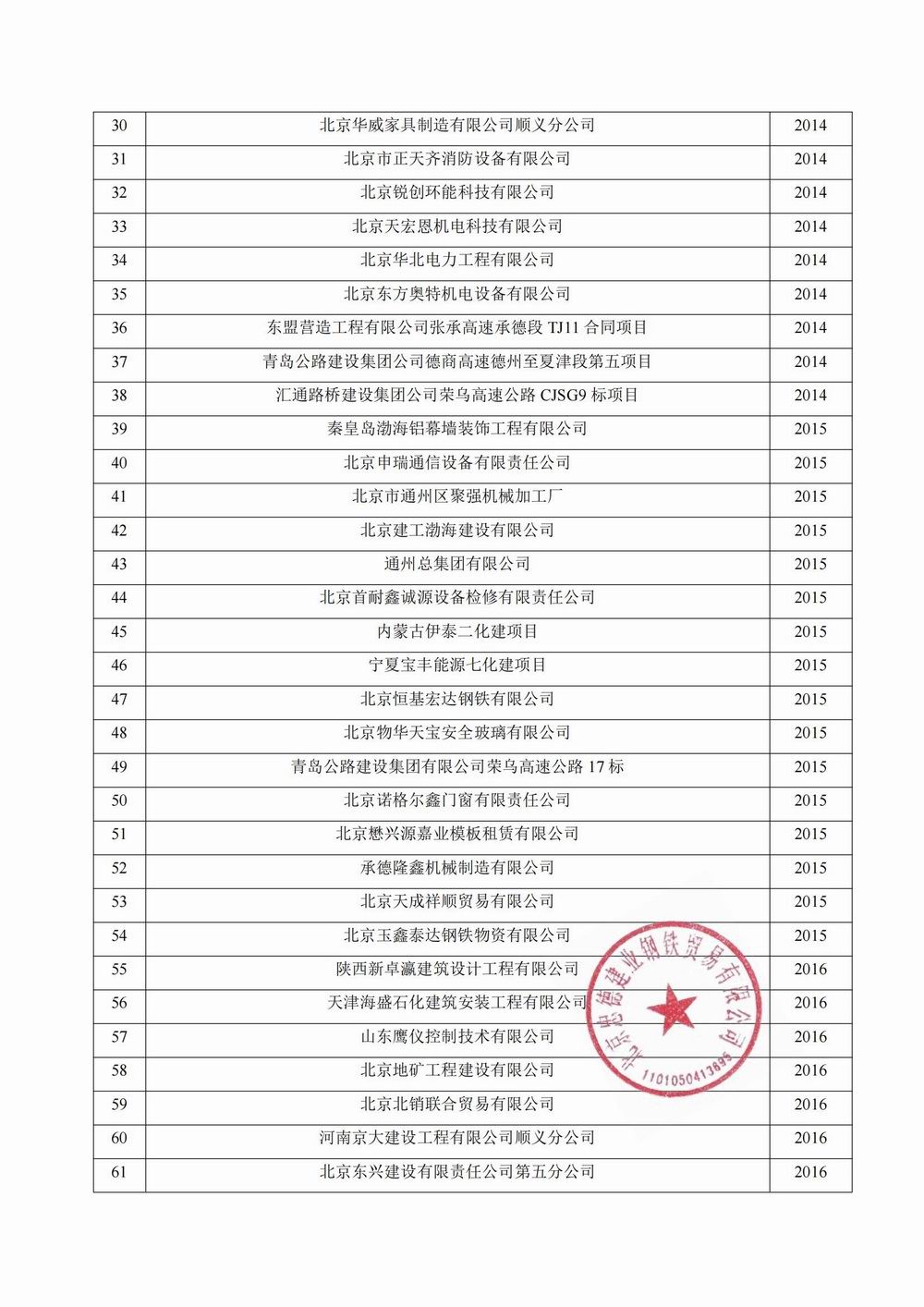 | 30 | 北京华威家具制造有限公司顺义分公司 | 2014 |
|---|---|---|
| 31 | 北京市正天齐消防设备有限公司 | 2014 |
| 32 | 北京锐创环能科技有限公司 | 2014 |
| 33 | 北京天宏恩机电科技有限公司 | 2014 |
| 34 | 北京华北电力工程有限公司 | 2014 |
| 35 | 北京东方奥特机电设备有限公司 | 2014 |
| 36 | 东盟营造工程有限公司张承高速承德段 TJ11 合同项目 | 2014 |
| 37 | 青岛公路建设集团公司德商高速德州至夏津段第五项目 | 2014 |
| 38 | 汇通路桥建设集团公司荣乌高速公路 CJSG9 标项目 | 2014 |
| 39 | 秦皇岛渤海铝幕墙装饰工程有限公司 | 2015 |
| 40 | 北京申瑞通信设备有限责任公司 | 2015 |
| 41 | 北京市通州区聚强机械加工厂 | 2015 |
| 42 | 北京建工渤海建设有限公司 | 2015 |
| 43 | 通州总集团有限公司 | 2015 |
| 44 | 北京首耐鑫诚源设备检修有限责任公司 | 2015 |
| 45 | 内蒙古伊泰二化建项目 | 2015 |
| 46 | 宁夏宝丰能源七化建项目 | 2015 |
| 47 | 北京恒基宏达钢铁有限公司 | 2015 |
| 48 | 北京物华天宝安全玻璃有限公司 | 2015 |
| 49 | 青岛公路建设集团有限公司荣乌高速公路 17 标 | 2015 |
| 50 | 北京诺格尔鑫门窗有限责任公司 | 2015 |
| 51 | 北京懋兴源嘉业模板租赁有限公司 | 2015 |
| 52 | 承德隆鑫机械制造有限公司 | 2015 |
| 53 | 北京天成祥顺贸易有限公司 | 2015 |
| 54 | 北京玉鑫泰达钢铁物资有限公司 | 2015 |
| 55 | 陕西新卓瀛建筑设计工程有限公司 | 2016 |
| 56 | 天津海盛石化建筑安装工程有限公司 | 2016 |
| 57 | 山东鹰仪控制技术有限公司 | 2016 |
| 58 | 北京地矿工程建设有限公司 | 2016 |
| 59 | 北京北销联合贸易有限公司 | 2016 |
| 60 | 河南京大建设工程有限公司顺义分公司 | 2016 |
| 61 | 北京东兴建设有限责任公司第五分公司 | 2016 |

北京思德建业钢铁贸易有限公司
1101050413695